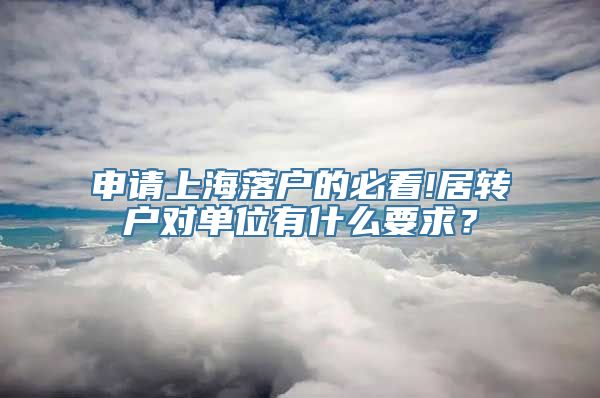 申请上海落户的必看!居转户对单位有什么要求？